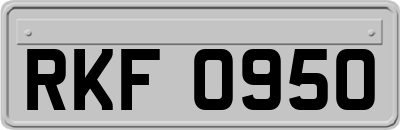 RKF 0950